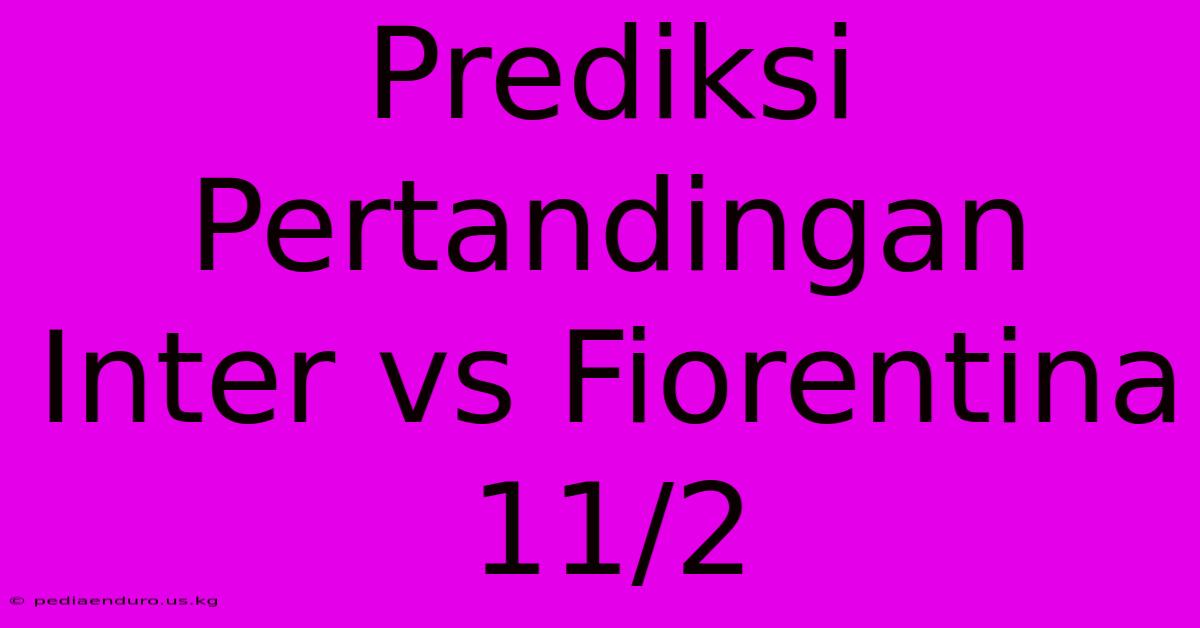 Prediksi Pertandingan Inter vs Fiorentina 11/2

© pediaenduro.us.kg